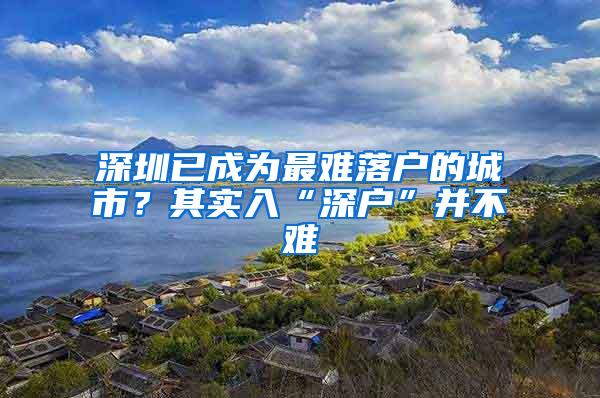 深圳已成为最难落户的城市？其实入“深户”并不难